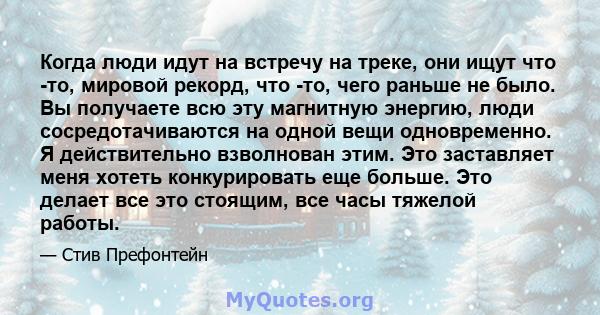 Когда люди идут на встречу на треке, они ищут что -то, мировой рекорд, что -то, чего раньше не было. Вы получаете всю эту магнитную энергию, люди сосредотачиваются на одной вещи одновременно. Я действительно взволнован этим. Это заставляет меня хотеть конкурировать еще больше. Это делает все это стоящим, все часы тяжелой работы.

— Стив Префонтейн

MyQuotes.org